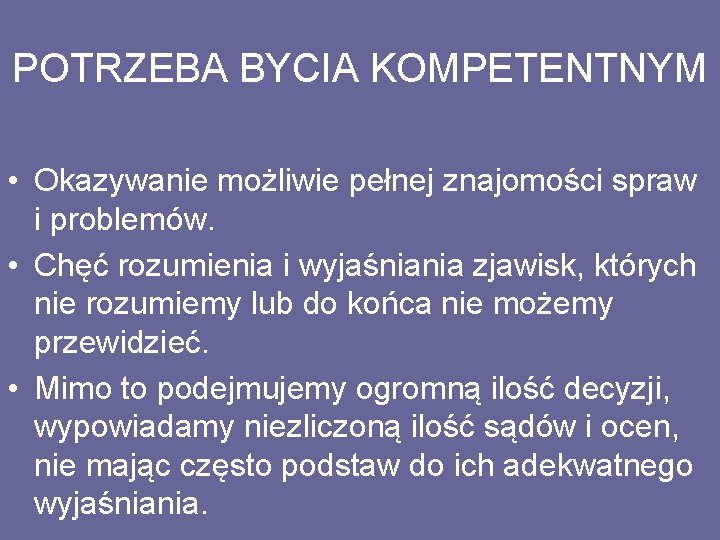 POTRZEBA BYCIA KOMPETENTNYM

• Okazywanie możliwie pełnej znajomości spraw i problemów.
• Chęć rozumienia i wyjaśniania zjawisk, których nie rozumiemy lub do końca nie możemy przewidzieć.
• Mimo to podejmujemy ogromną ilość decyzji, wypowiadamy niezliczoną ilość sądów i ocen, nie mając często podstaw do ich adekwatnego wyjaśniania.